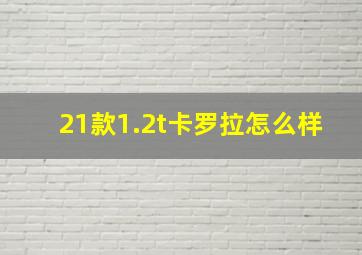 21款1.2t卡罗拉怎么样